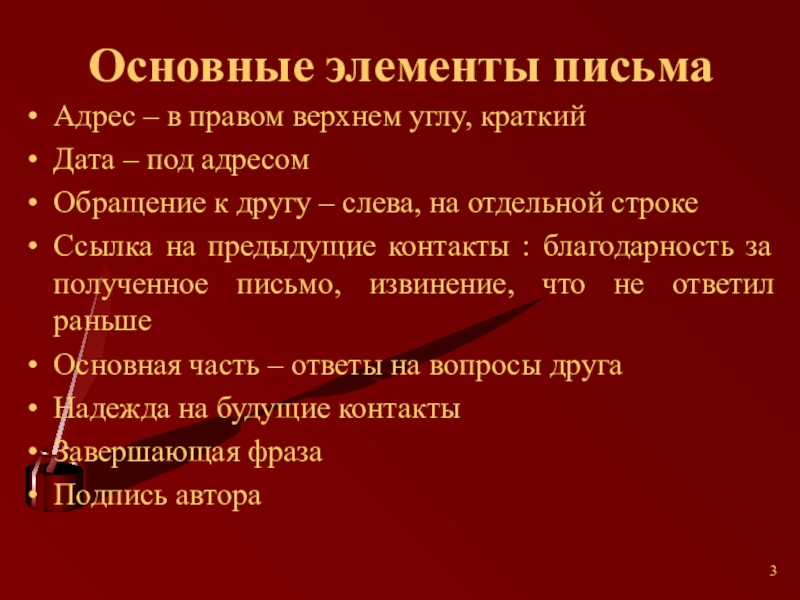 Основные элементы письма

• Адрес – в правом верхнем углу, краткий
• Дата – под адресом
• Обращение к другу – слева, на отдельной строке
• Ссылка на предыдущие контакты : благодарность за полученное письмо, извинение, что не ответил раньше
• Основная часть – ответы на вопросы друга
• Надежда на будущие контакты
• Завершающая фраза
• Подпись автора

3